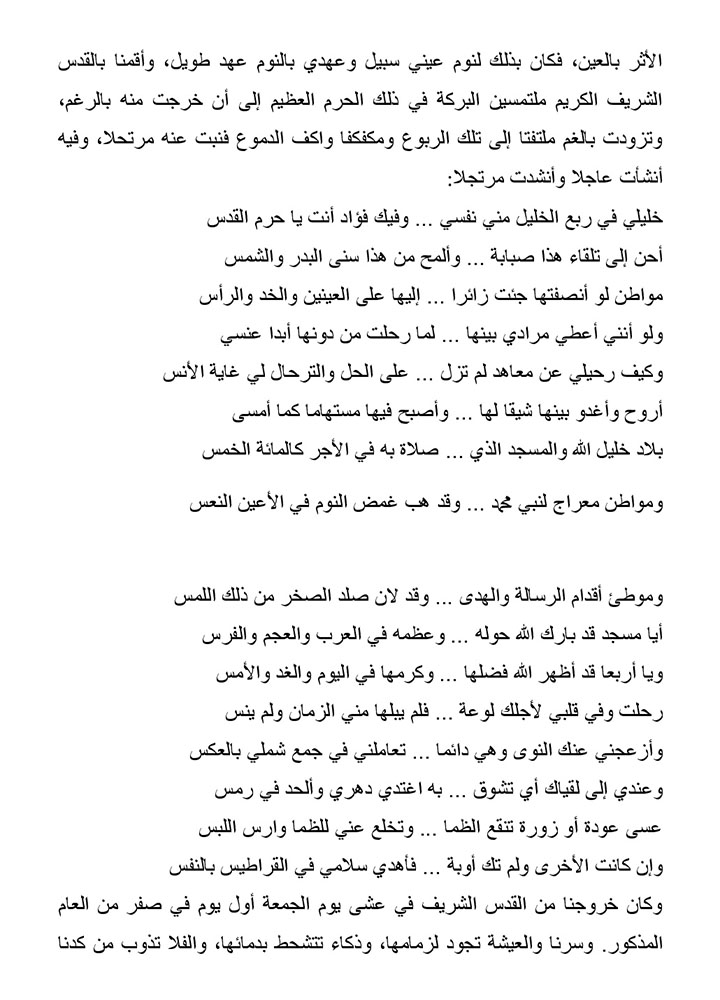 الأثر بالعين، فكان بذلك لنوم عيني سبيل وعهدي بالنوم عهد طويل، وأقمنا بالقدس الشريف الكريم ملتمسين البركة في ذلك الحرم العظيم إلى أن خرجت منه بالرغم، وتزودت بالغم ملتفتا إلى تلك الربوع ومكفكفا واكف الدموع فنبت عنه مرتحلا، وفيه أنشأت عاجلا وأنشدت مرتجلا:

خليلي في ربع الخليل مني نفسي ... وفيك فؤاد أنت يا حرم القدس

أحن إلى تلقاء هذا صبابة ... وألمح من هذا سنى البدر والشمس

مواطن لو أنصفتها جئت زائرا ... إليها على العينين والخد والرأس

ولو أنني أعطي مرادي بينها ... لما رحلت من دونها أبدا عنسي

وكيف رحيلي عن معاهد لم تزل ... على الحل والترحال لي غاية الأنس

أروح وأغدو بينها شيقا لها ... وأصبح فيها مستهاما كما أمسى

بلاد خليل الله والمسجد الذي ... صلاة به في الأجر كالمائة الخمس

ومواطن معراج لنبي محمد ... وقد هب غمض النوم في الأعين النعس

وموطئ أقدام الرسالة والهدى ... وقد لان صلد الصخر من ذلك اللمس

أيا مسجد قد بارك الله حوله ... وعظمه في العرب والعجم والفرس

ويا أربعا قد أظهر الله فضلها ... وكرمها في اليوم والغد والأمس

رحلت وفي قلبي لأجلك لوعة ... فلم يبلها مني الزمان ولم ينس

وأزعجني عنك النوى وهي دائما ... تعاملني في جمع شملي بالعكس

وعندي إلى لقياك أي تشوق ... به اغتدي دهري وألحد في رمس

عسى عودة أو زورة تنقع الظما ... وتخلع عني للظما وارس اللبس

وإن كانت الأخرى ولم تك أوبة ... فأهدي سلامي في القراطيس بالنفس

وكان خروجنا من القدس الشريف في عشى يوم الجمعة أول يوم في صفر من العام المذكور. وسرنا والعيشة تجود لزمامها، وذكاء تتشحط بدمائها، والفلا تذوب من كدنا